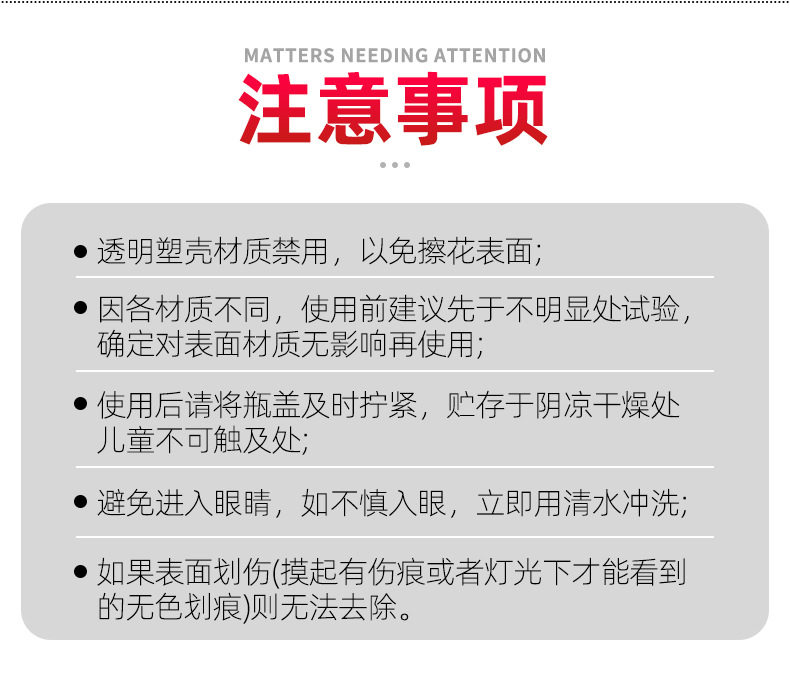 MATTERS NEEDING ATTENTION

注意事项

• 透明塑壳材质禁用，以免擦花表面;

• 因各材质不同，使用前建议先于不明显处试验，确定对表面材质无影响再使用;

• 使用后请将瓶盖及时拧紧，贮存于阴凉干燥处儿童不可触及处;

• 避免进入眼睛，如不慎入眼，立即用清水冲洗;

• 如果表面划伤(摸起有伤痕或者灯光下才能看到的无色划痕)则无法去除。